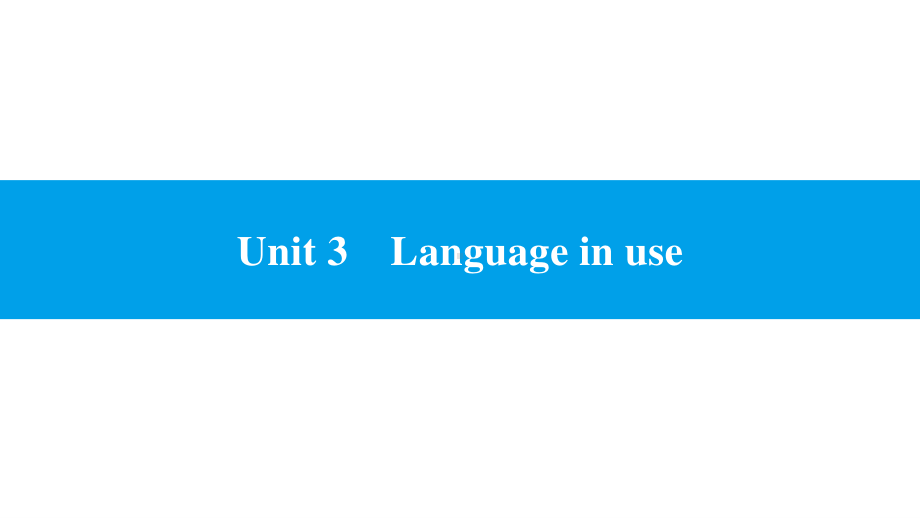 Unit 3　Language in use